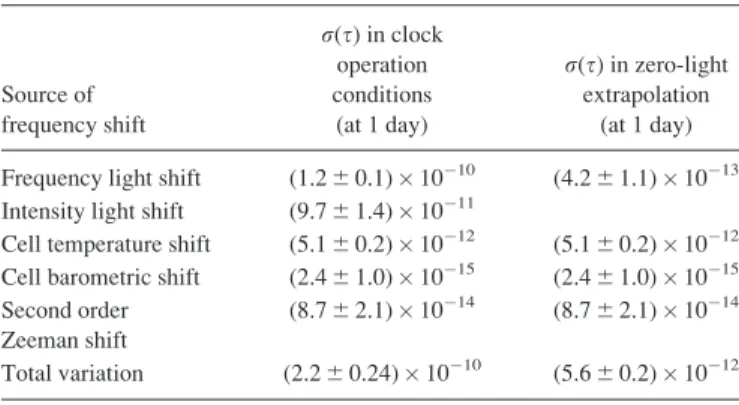 | Source of frequency shift | $\sigma(\tau)$ in clock operation conditions (at 1 day) | $\sigma(\tau)$ in zero-light extrapolation (at 1 day) |
|---|---|---|
| Frequency light shift | $(1.2 \pm 0.1) \times 10^{-10}$ | $(4.2 \pm 1.1) \times 10^{-13}$ |
| Intensity light shift | $(9.7 \pm 1.4) \times 10^{-11}$ | |
| Cell temperature shift | $(5.1 \pm 0.2) \times 10^{-12}$ | $(5.1 \pm 0.2) \times 10^{-12}$ |
| Cell barometric shift | $(2.4 \pm 1.0) \times 10^{-15}$ | $(2.4 \pm 1.0) \times 10^{-15}$ |
| Second order Zeeman shift | $(8.7 \pm 2.1) \times 10^{-14}$ | $(8.7 \pm 2.1) \times 10^{-14}$ |
| Total variation | $(2.2 \pm 0.24) \times 10^{-10}$ | $(5.6 \pm 0.2) \times 10^{-12}$ |